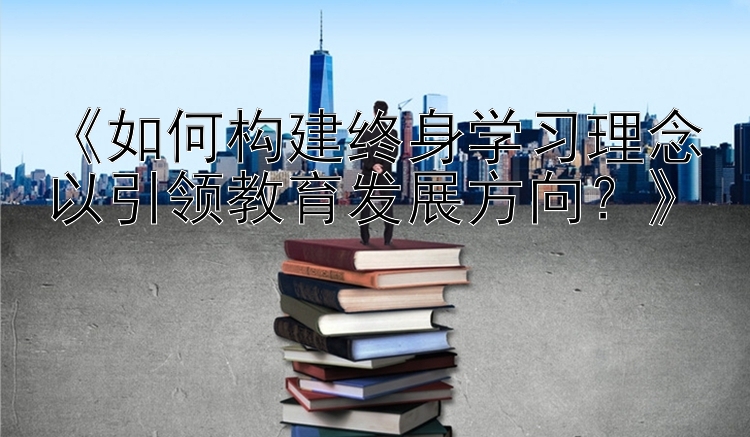 《如何构建终身学习理念以引领教育发展方向？》